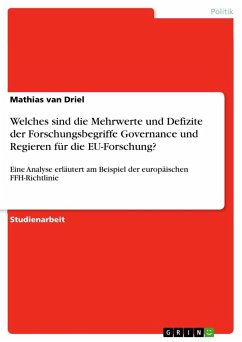 Politik

Mathias van Driel

Welches sind die Mehrwerte und Defizite der Forschungsbegriffe Governance und Regieren für die EU-Forschung?

Eine Analyse erläutert am Beispiel der europäischen FFH-Richtlinie

Studienarbeit

GRIN